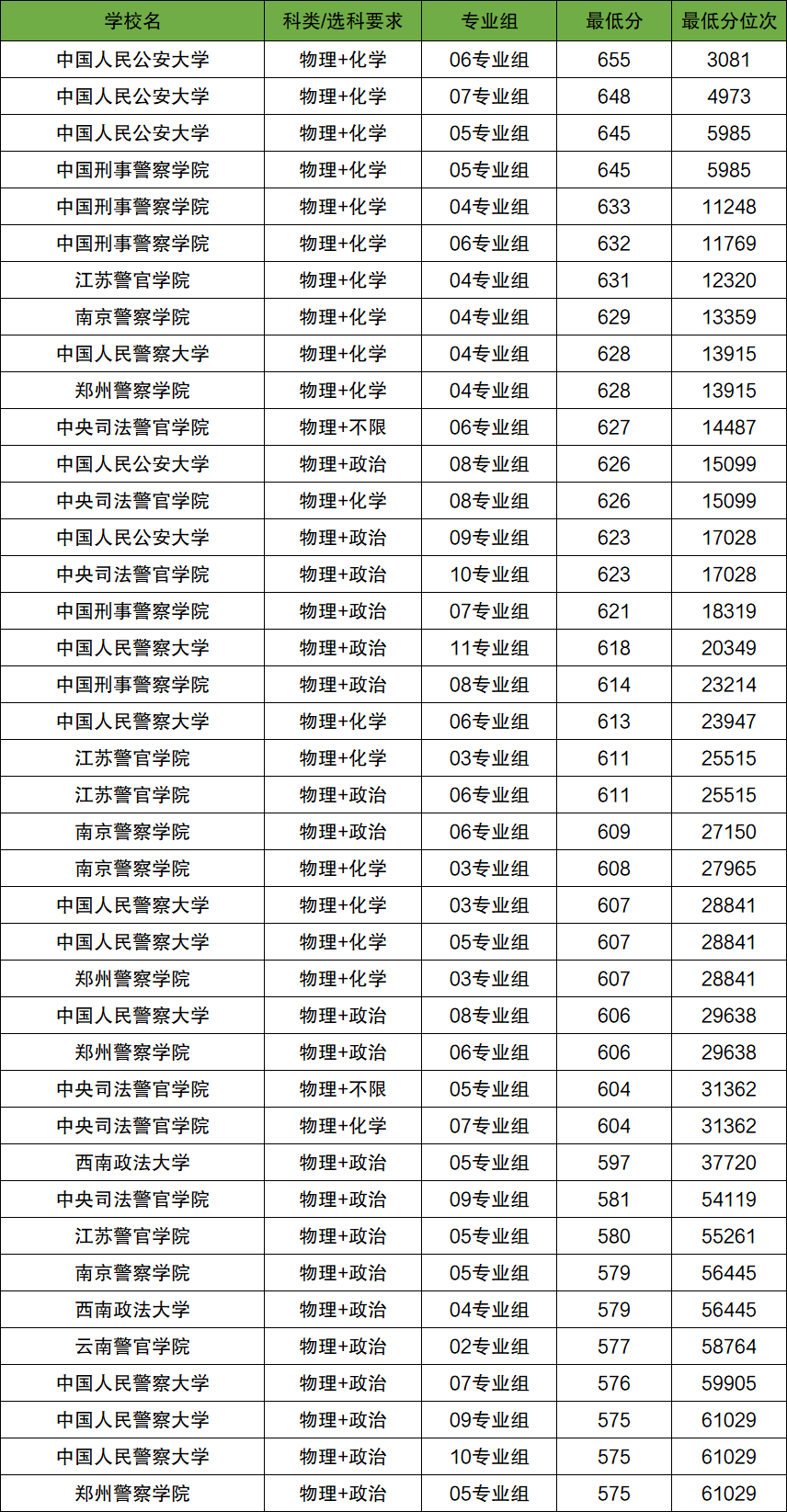 | 学校名 | 科类/选科要求 | 专业组 | 最低分 | 最低分位次 |
|---|---|---|---|---|
| 中国人民公安大学 | 物理+化学 | 06专业组 | 655 | 3081 |
| 中国人民公安大学 | 物理+化学 | 07专业组 | 648 | 4973 |
| 中国人民公安大学 | 物理+化学 | 05专业组 | 645 | 5985 |
| 中国刑事警察学院 | 物理+化学 | 05专业组 | 645 | 5985 |
| 中国刑事警察学院 | 物理+化学 | 04专业组 | 633 | 11248 |
| 中国刑事警察学院 | 物理+化学 | 06专业组 | 632 | 11769 |
| 江苏警官学院 | 物理+化学 | 04专业组 | 631 | 12320 |
| 南京警察学院 | 物理+化学 | 04专业组 | 629 | 13359 |
| 中国人民警察大学 | 物理+化学 | 04专业组 | 628 | 13915 |
| 郑州警察学院 | 物理+化学 | 04专业组 | 628 | 13915 |
| 中央司法警官学院 | 物理+不限 | 06专业组 | 627 | 14487 |
| 中国人民公安大学 | 物理+政治 | 08专业组 | 626 | 15099 |
| 中央司法警官学院 | 物理+化学 | 08专业组 | 626 | 15099 |
| 中国人民公安大学 | 物理+政治 | 09专业组 | 623 | 17028 |
| 中央司法警官学院 | 物理+政治 | 10专业组 | 623 | 17028 |
| 中国刑事警察学院 | 物理+政治 | 07专业组 | 621 | 18319 |
| 中国人民警察大学 | 物理+政治 | 11专业组 | 618 | 20349 |
| 中国刑事警察学院 | 物理+政治 | 08专业组 | 614 | 23214 |
| 中国人民警察大学 | 物理+化学 | 06专业组 | 613 | 23947 |
| 江苏警官学院 | 物理+化学 | 03专业组 | 611 | 25515 |
| 江苏警官学院 | 物理+政治 | 06专业组 | 611 | 25515 |
| 南京警察学院 | 物理+政治 | 06专业组 | 609 | 27150 |
| 南京警察学院 | 物理+化学 | 03专业组 | 608 | 27965 |
| 中国人民警察大学 | 物理+化学 | 03专业组 | 607 | 28841 |
| 中国人民警察大学 | 物理+化学 | 05专业组 | 607 | 28841 |
| 郑州警察学院 | 物理+化学 | 03专业组 | 607 | 28841 |
| 中国人民警察大学 | 物理+政治 | 08专业组 | 606 | 29638 |
| 郑州警察学院 | 物理+政治 | 06专业组 | 606 | 29638 |
| 中央司法警官学院 | 物理+不限 | 05专业组 | 604 | 31362 |
| 中央司法警官学院 | 物理+化学 | 07专业组 | 604 | 31362 |
| 西南政法大学 | 物理+政治 | 05专业组 | 597 | 37720 |
| 中央司法警官学院 | 物理+政治 | 09专业组 | 581 | 54119 |
| 江苏警官学院 | 物理+政治 | 05专业组 | 580 | 55261 |
| 南京警察学院 | 物理+政治 | 05专业组 | 579 | 56445 |
| 西南政法大学 | 物理+政治 | 04专业组 | 579 | 56445 |
| 云南警官学院 | 物理+政治 | 02专业组 | 577 | 58764 |
| 中国人民警察大学 | 物理+政治 | 07专业组 | 576 | 59905 |
| 中国人民警察大学 | 物理+政治 | 09专业组 | 575 | 61029 |
| 中国人民警察大学 | 物理+政治 | 10专业组 | 575 | 61029 |
| 郑州警察学院 | 物理+政治 | 05专业组 | 575 | 61029 |